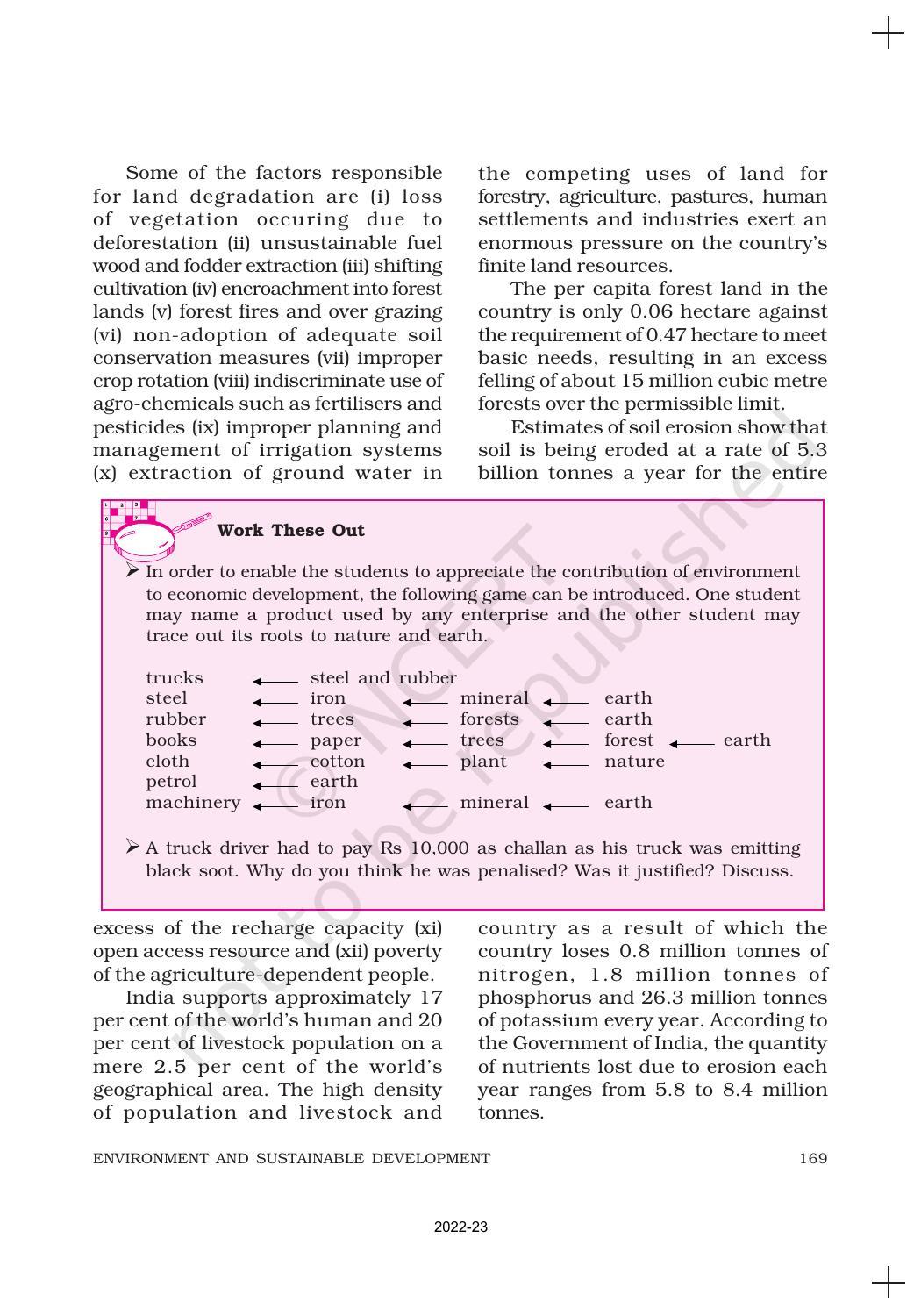 Some of the factors responsible for land degradation are (i) loss of vegetation occuring due to deforestation (ii) unsustainable fuel wood and fodder extraction (iii) shifting cultivation (iv) encroachment into forest lands (v) forest fires and over grazing (vi) non-adoption of adequate soil conservation measures (vii) improper crop rotation (viii) indiscriminate use of agro-chemicals such as fertilisers and pesticides (ix) improper planning and management of irrigation systems (x) extraction of ground water in

the competing uses of land for forestry, agriculture, pastures, human settlements and industries exert an enormous pressure on the country's finite land resources.

The per capita forest land in the country is only 0.06 hectare against the requirement of 0.47 hectare to meet basic needs, resulting in an excess felling of about 15 million cubic metre forests over the permissible limit.

Estimates of soil erosion show that soil is being eroded at a rate of 5.3 billion tonnes a year for the entire

Work These Out

➢ In order to enable the students to appreciate the contribution of environment to economic development, the following game can be introduced. One student may name a product used by any enterprise and the other student may trace out its roots to nature and earth.

trucks ← steel and rubber
steel ← iron ← mineral ← earth
rubber ← trees ← forests ← earth
books ← paper ← trees ← forest ← earth
cloth ← cotton ← plant ← nature
petrol ← earth
machinery ← iron ← mineral ← earth

➢ A truck driver had to pay Rs 10,000 as challan as his truck was emitting black soot. Why do you think he was penalised? Was it justified? Discuss.

excess of the recharge capacity (xi) open access resource and (xii) poverty of the agriculture-dependent people.

India supports approximately 17 per cent of the world's human and 20 per cent of livestock population on a mere 2.5 per cent of the world's geographical area. The high density of population and livestock and

country as a result of which the country loses 0.8 million tonnes of nitrogen, 1.8 million tonnes of phosphorus and 26.3 million tonnes of potassium every year. According to the Government of India, the quantity of nutrients lost due to erosion each year ranges from 5.8 to 8.4 million tonnes.

ENVIRONMENT AND SUSTAINABLE DEVELOPMENT 169

2022-23

© NCERT not to be republished